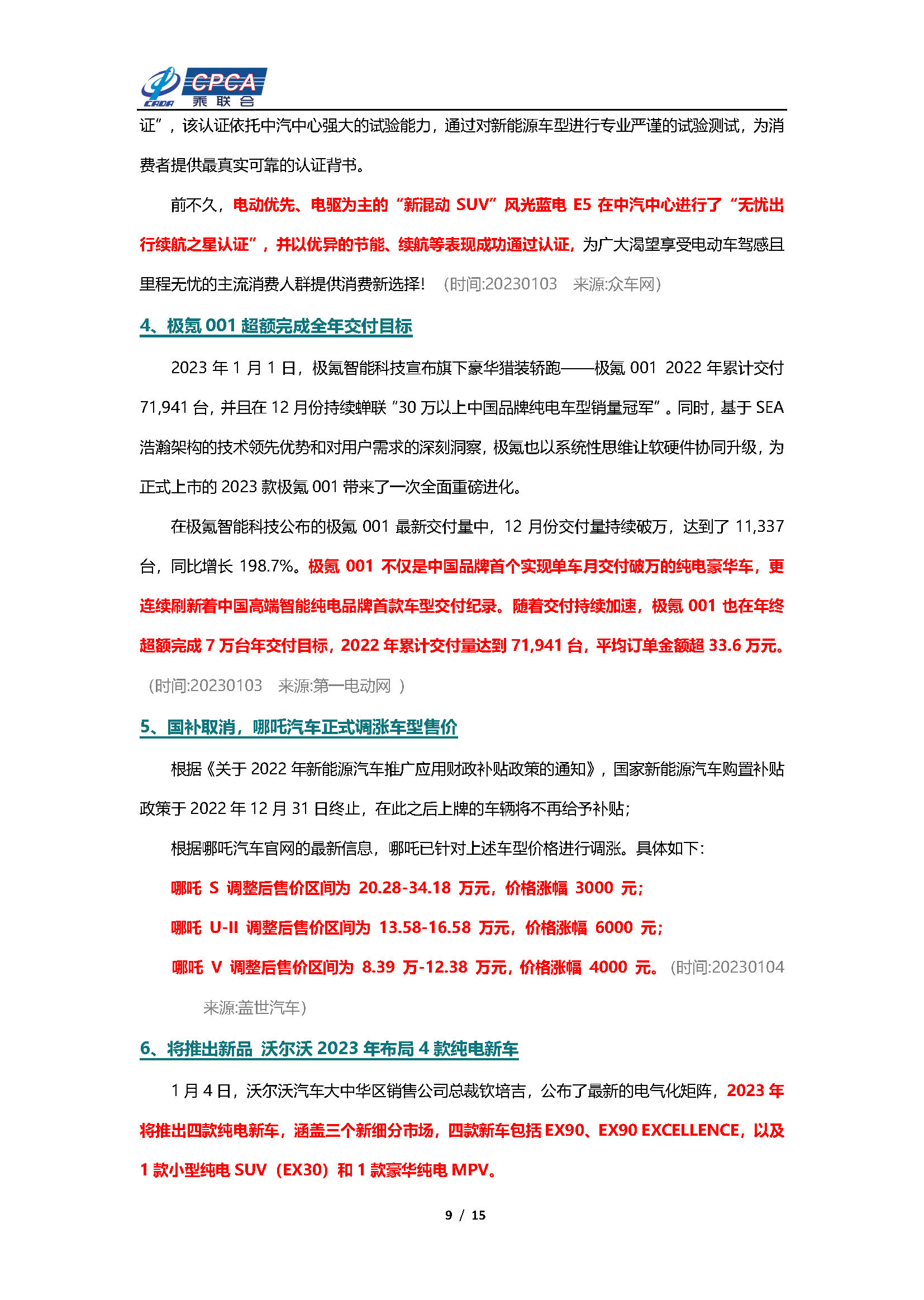 CADA CPCA 乘联会

证”，该认证依托中汽中心强大的试验能力，通过对新能源车型进行专业严谨的试验测试，为消费者提供最真实可靠的认证背书。

前不久，电动优先、电驱为主的“新混动 SUV”风光蓝电 E5 在中汽中心进行了“无忧出行续航之星认证”，并以优异的节能、续航等表现成功通过认证，为广大渴望享受电动车驾感且里程无忧的主流消费人群提供消费新选择！（时间:20230103 来源:众车网）

4、极氪 001 超额完成全年交付目标

2023 年 1 月 1 日，极氪智能科技宣布旗下豪华猎装轿跑——极氪 001 2022 年累计交付 71,941 台，并且在 12 月份持续蝉联“30 万以上中国品牌纯电车型销量冠军”。同时，基于 SEA 浩瀚架构的技术领先优势和对用户需求的深刻洞察，极氪也以系统性思维让软硬件协同升级，为正式上市的 2023 款极氪 001 带来了一次全面重磅进化。

在极氪智能科技公布的极氪 001 最新交付量中，12 月份交付量持续破万，达到了 11,337 台，同比增长 198.7%。极氪 001 不仅是中国品牌首个实现单车月交付破万的纯电豪华车，更连续刷新着中国高端智能纯电品牌首款车型交付纪录。随着交付持续加速，极氪 001 也在年终超额完成 7 万台年交付目标，2022 年累计交付量达到 71,941 台，平均订单金额超 33.6 万元。（时间:20230103 来源:第一电动网 ）

5、国补取消，哪吒汽车正式调涨车型售价

根据《关于 2022 年新能源汽车推广应用财政补贴政策的通知》，国家新能源汽车购置补贴政策于 2022 年 12 月 31 日终止，在此之后上牌的车辆将不再给予补贴；

根据哪吒汽车官网的最新信息，哪吒已针对上述车型价格进行调涨。具体如下：

哪吒 S 调整后售价区间为 20.28-34.18 万元，价格涨幅 3000 元；

哪吒 U-II 调整后售价区间为 13.58-16.58 万元，价格涨幅 6000 元；

哪吒 V 调整后售价区间为 8.39 万-12.38 万元，价格涨幅 4000 元。（时间:20230104 来源:盖世汽车）

6、将推出新品 沃尔沃 2023 年布局 4 款纯电新车

1 月 4 日，沃尔沃汽车大中华区销售公司总裁钦培吉，公布了最新的电气化矩阵，2023 年将推出四款纯电新车，涵盖三个新细分市场，四款新车包括 EX90、EX90 EXCELLENCE，以及 1 款小型纯电 SUV（EX30）和 1 款豪华纯电 MPV。

9 / 15